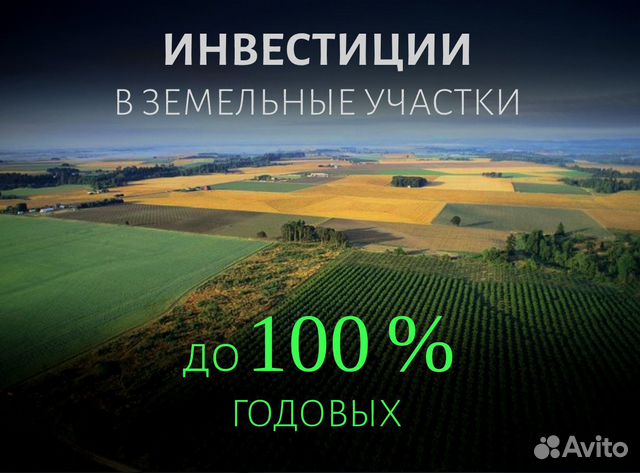 ИНВЕСТИЦИИ
В ЗЕМЕЛЬНЫЕ УЧАСТКИ

до 100 %
ГОДОВЫХ

Avito